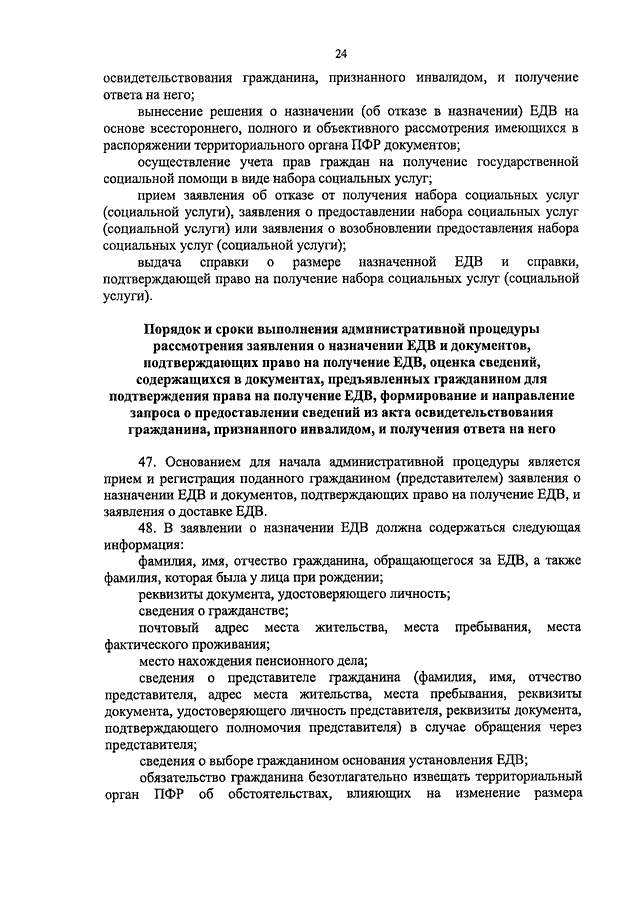 24

освидетельствования гражданина, признанного инвалидом, и получение ответа на него;

вынесение решения о назначении (об отказе в назначении) ЕДВ на основе всестороннего, полного и объективного рассмотрения имеющихся в распоряжении территориального органа ПФР документов;

осуществление учета прав граждан на получение государственной социальной помощи в виде набора социальных услуг;

прием заявления об отказе от получения набора социальных услуг (социальной услуги), заявления о предоставлении набора социальных услуг (социальной услуги) или заявления о возобновлении предоставления набора социальных услуг (социальной услуги);

выдача справки о размере назначенной ЕДВ и справки, подтверждающей право на получение набора социальных услуг (социальной услуги).

Порядок и сроки выполнения административной процедуры рассмотрения заявления о назначении ЕДВ и документов, подтверждающих право на получение ЕДВ, оценка сведений, содержащихся в документах, предъявленных гражданином для подтверждения права на получение ЕДВ, формирование и направление запроса о предоставлении сведений из акта освидетельствования гражданина, признанного инвалидом, и получения ответа на него

47. Основанием для начала административной процедуры является прием и регистрация поданного гражданином (представителем) заявления о назначении ЕДВ и документов, подтверждающих право на получение ЕДВ, и заявления о доставке ЕДВ.

48. В заявлении о назначении ЕДВ должна содержаться следующая информация:

фамилия, имя, отчество гражданина, обращающегося за ЕДВ, а также фамилия, которая была у лица при рождении;

реквизиты документа, удостоверяющего личность;

сведения о гражданстве;

почтовый адрес места жительства, места пребывания, места фактического проживания;

место нахождения пенсионного дела;

сведения о представителе гражданина (фамилия, имя, отчество представителя, адрес места жительства, места пребывания, реквизиты документа, удостоверяющего личность представителя, реквизиты документа, подтверждающего полномочия представителя) в случае обращения через представителя;

сведения о выборе гражданином основания установления ЕДВ;

обязательство гражданина безотлагательно извещать территориальный орган ПФР об обстоятельствах, влияющих на изменение размера